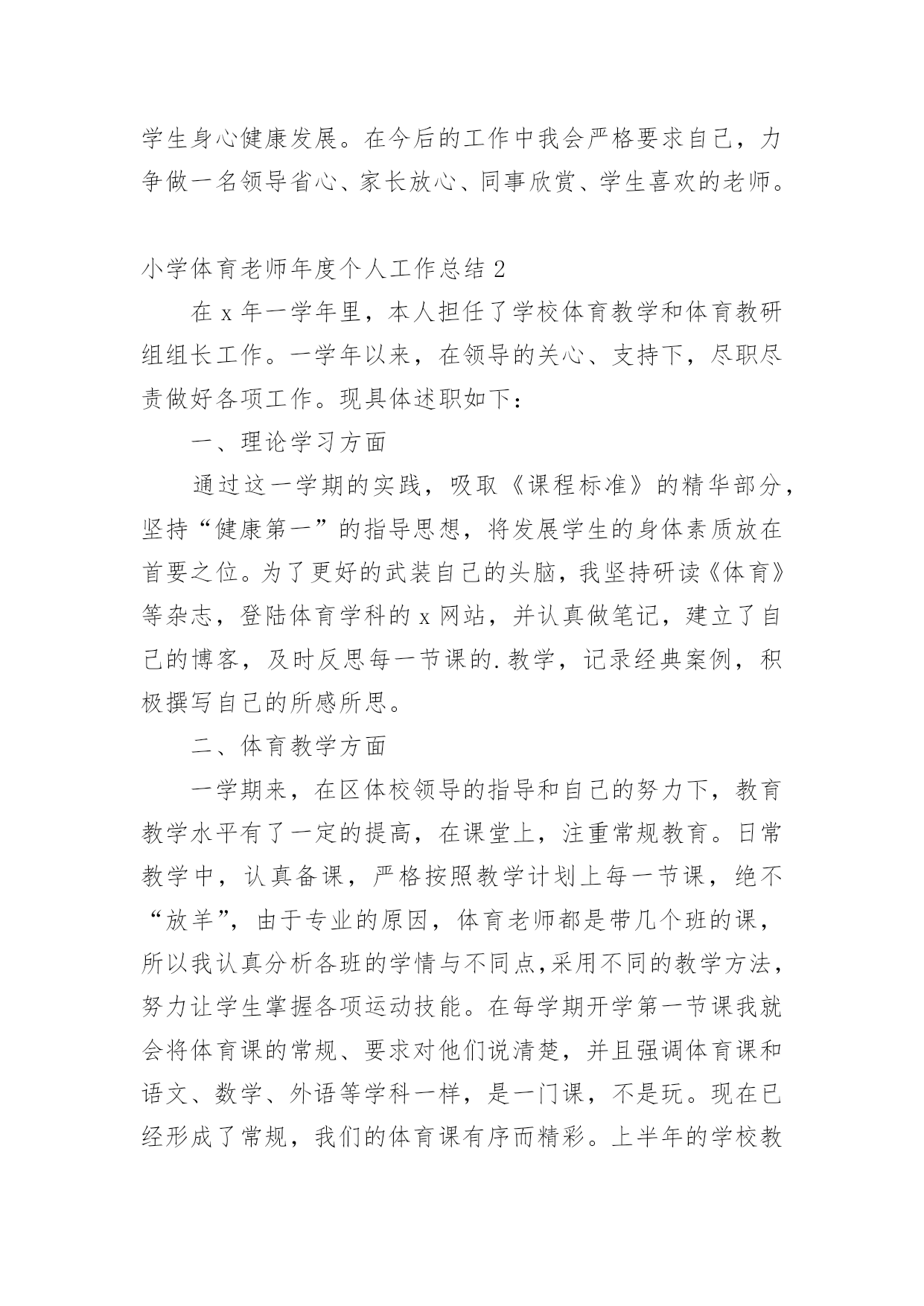 学生身心健康发展。在今后的工作中我会严格要求自己，力争做一名领导省心、家长放心、同事欣赏、学生喜欢的老师。

小学体育老师年度个人工作总结 2

在 x 年一学年里，本人担任了学校体育教学和体育教研组组长工作。一学年以来，在领导的关心、支持下，尽职尽责做好各项工作。现具体述职如下：

一、理论学习方面

通过这一学期的实践，吸取《课程标准》的精华部分，坚持“健康第一”的指导思想，将发展学生的身体素质放在首要之位。为了更好的武装自己的头脑，我坚持研读《体育》等杂志，登陆体育学科的 x 网站，并认真做笔记，建立了自己的博客，及时反思每一节课的.教学，记录经典案例，积极撰写自己的所感所思。

二、体育教学方面

一学期来，在区体校领导的指导和自己的努力下，教育教学水平有了一定的提高，在课堂上，注重常规教育。日常教学中，认真备课，严格按照教学计划上每一节课，绝不“放羊”，由于专业的原因，体育老师都是带几个班的课，所以我认真分析各班的学情与不同点,采用不同的教学方法，努力让学生掌握各项运动技能。在每学期开学第一节课我就会将体育课的常规、要求对他们说清楚，并且强调体育课和语文、数学、外语等学科一样，是一门课，不是玩。现在已经形成了常规，我们的体育课有序而精彩。上半年的学校教